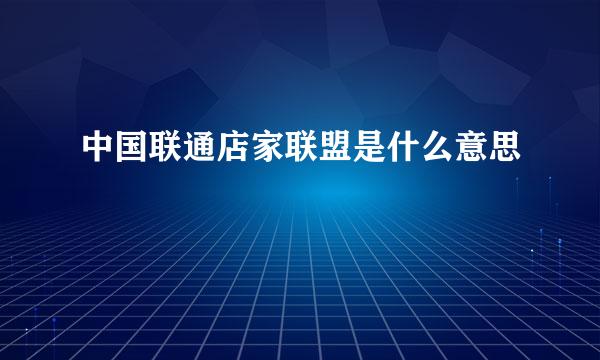 中国联通店家联盟是什么意思